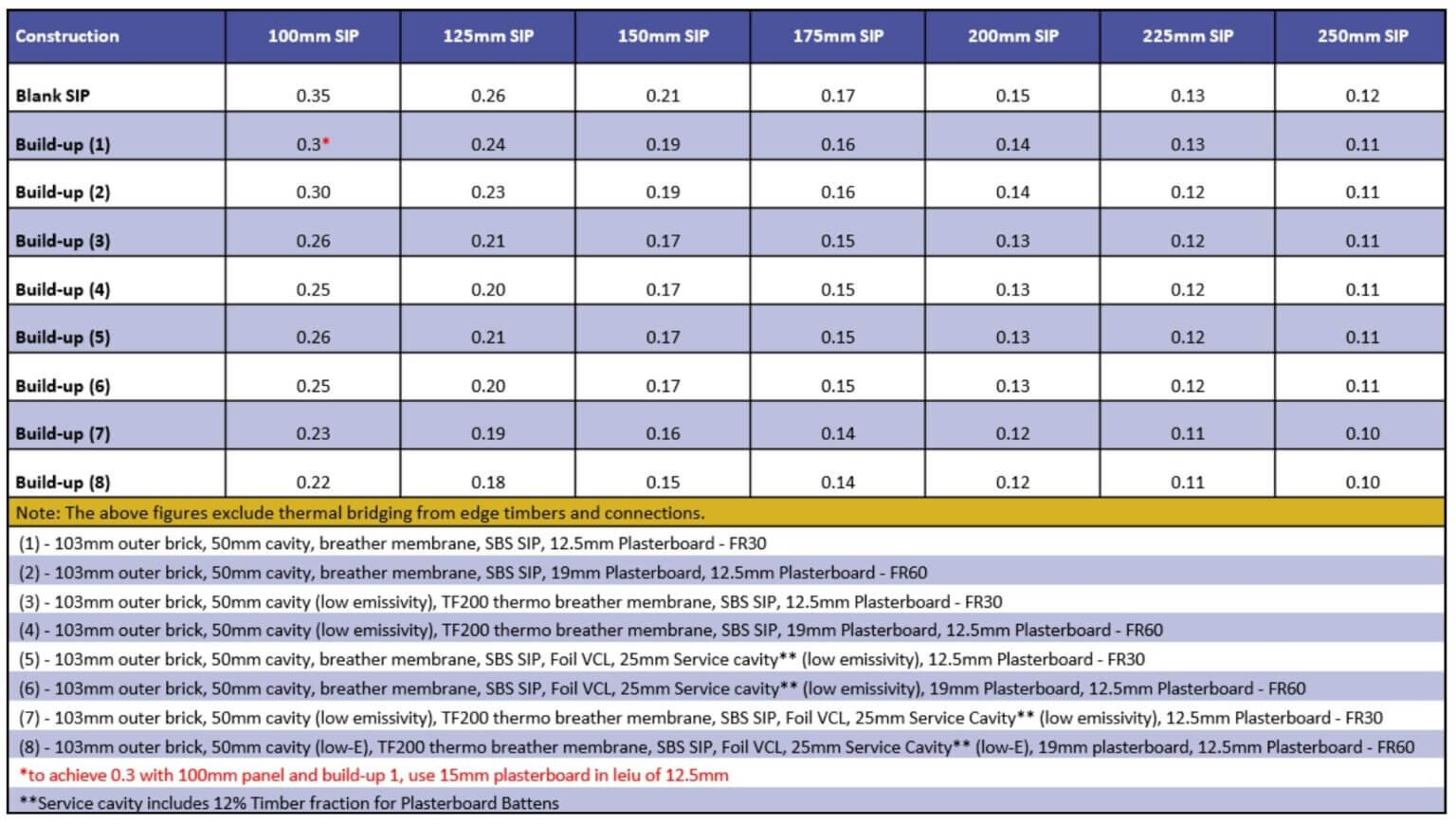 | Construction | 100mm SIP | 125mm SIP | 150mm SIP | 175mm SIP | 200mm SIP | 225mm SIP | 250mm SIP |
|---|---|---|---|---|---|---|---|
| Blank SIP | 0.35 | 0.26 | 0.21 | 0.17 | 0.15 | 0.13 | 0.12 |
| Build-up (1) | 0.3* | 0.24 | 0.19 | 0.16 | 0.14 | 0.13 | 0.11 |
| Build-up (2) | 0.30 | 0.23 | 0.19 | 0.16 | 0.14 | 0.12 | 0.11 |
| Build-up (3) | 0.26 | 0.21 | 0.17 | 0.15 | 0.13 | 0.12 | 0.11 |
| Build-up (4) | 0.25 | 0.20 | 0.17 | 0.15 | 0.13 | 0.12 | 0.11 |
| Build-up (5) | 0.26 | 0.21 | 0.17 | 0.15 | 0.13 | 0.12 | 0.11 |
| Build-up (6) | 0.25 | 0.20 | 0.17 | 0.15 | 0.13 | 0.12 | 0.11 |
| Build-up (7) | 0.23 | 0.19 | 0.16 | 0.14 | 0.12 | 0.11 | 0.10 |
| Build-up (8) | 0.22 | 0.18 | 0.15 | 0.14 | 0.12 | 0.11 | 0.10 |

Note: The above figures exclude thermal bridging from edge timbers and connections.

(1) - 103mm outer brick, 50mm cavity, breather membrane, SBS SIP, 12.5mm Plasterboard - FR30

(2) - 103mm outer brick, 50mm cavity, breather membrane, SBS SIP, 19mm Plasterboard, 12.5mm Plasterboard - FR60

(3) - 103mm outer brick, 50mm cavity (low emissivity), TF200 thermo breather membrane, SBS SIP, 12.5mm Plasterboard - FR30

(4) - 103mm outer brick, 50mm cavity (low emissivity), TF200 thermo breather membrane, SBS SIP, 19mm Plasterboard, 12.5mm Plasterboard - FR60

(5) - 103mm outer brick, 50mm cavity, breather membrane, SBS SIP, Foil VCL, 25mm Service cavity** (low emissivity), 12.5mm Plasterboard - FR30

(6) - 103mm outer brick, 50mm cavity, breather membrane, SBS SIP, Foil VCL, 25mm Service cavity** (low emissivity), 19mm Plasterboard, 12.5mm Plasterboard - FR60

(7) - 103mm outer brick, 50mm cavity (low emissivity), TF200 thermo breather membrane, SBS SIP, Foil VCL, 25mm Service Cavity** (low emissivity), 12.5mm Plasterboard - FR30

(8) - 103mm outer brick, 50mm cavity (low-E), TF200 thermo breather membrane, SBS SIP, Foil VCL, 25mm Service Cavity** (low-E), 19mm plasterboard, 12.5mm Plasterboard - FR60

*to achieve 0.3 with 100mm panel and build-up 1, use 15mm plasterboard in leiu of 12.5mm

**Service cavity includes 12% Timber fraction for Plasterboard Battens